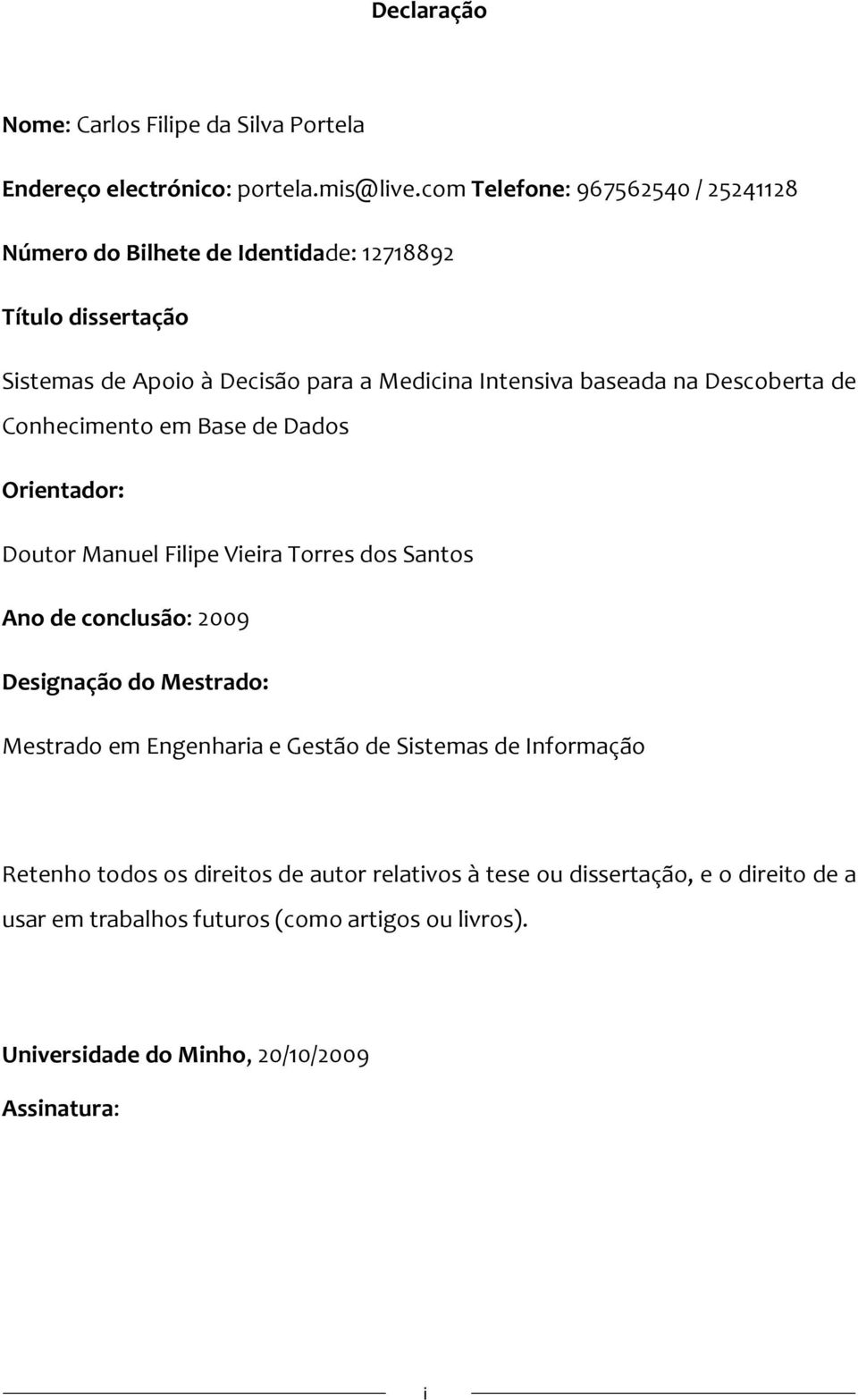 Declaração

Nome: Carlos Filipe da Silva Portela

Endereço electrónico: portela.mis@live.com Telefone: 967562540 / 25241128

Número do Bilhete de Identidade: 12718892

Título dissertação

Sistemas de Apoio à Decisão para a Medicina Intensiva baseada na Descoberta de Conhecimento em Base de Dados

Orientador:

Doutor Manuel Filipe Vieira Torres dos Santos

Ano de conclusão: 2009

Designação do Mestrado:

Mestrado em Engenharia e Gestão de Sistemas de Informação

Retenho todos os direitos de autor relativos à tese ou dissertação, e o direito de a usar em trabalhos futuros (como artigos ou livros).

Universidade do Minho, 20/10/2009

Assinatura:

i